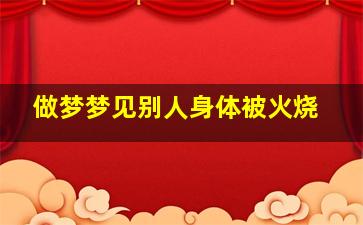 做梦梦见别人身体被火烧